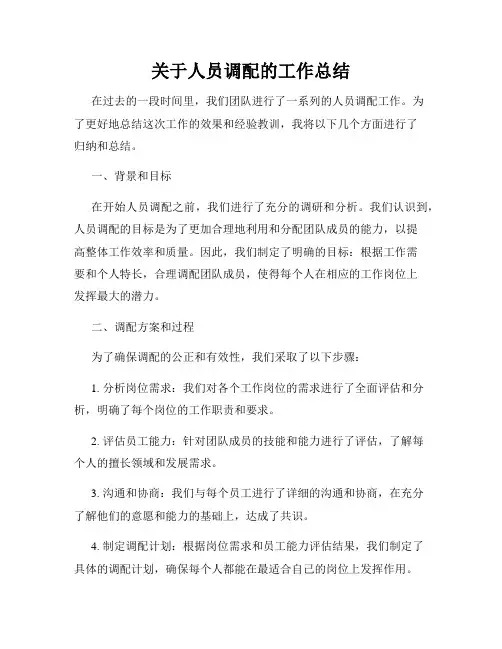 关于人员调配的工作总结

在过去的一段时间里，我们团队进行了一系列的人员调配工作。为了更好地总结这次工作的效果和经验教训，我将以下几个方面进行了归纳和总结。

一、背景和目标

在开始人员调配之前，我们进行了充分的调研和分析。我们认识到，人员调配的目标是为了更加合理地利用和分配团队成员的能力，以提高整体工作效率和质量。因此，我们制定了明确的目标：根据工作需要和个人特长，合理调配团队成员，使得每个人在相应的工作岗位上发挥最大的潜力。

二、调配方案和过程

为了确保调配的公正和有效性，我们采取了以下步骤：

1. 分析岗位需求：我们对各个工作岗位的需求进行了全面评估和分析，明确了每个岗位的工作职责和要求。

2. 评估员工能力：针对团队成员的技能和能力进行了评估，了解每个人的擅长领域和发展需求。

3. 沟通和协商：我们与每个员工进行了详细的沟通和协商，在充分了解他们的意愿和能力的基础上，达成了共识。

4. 制定调配计划：根据岗位需求和员工能力评估结果，我们制定了具体的调配计划，确保每个人都能在最适合自己的岗位上发挥作用。